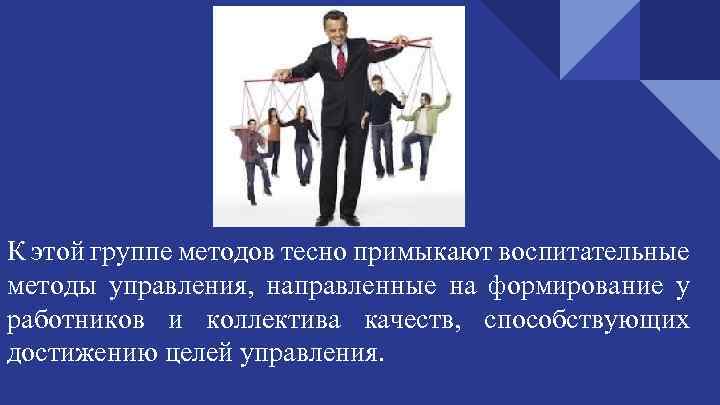 К этой группе методов тесно примыкают воспитательные методы управления, направленные на формирование у работников и коллектива качеств, способствующих достижению целей управления.